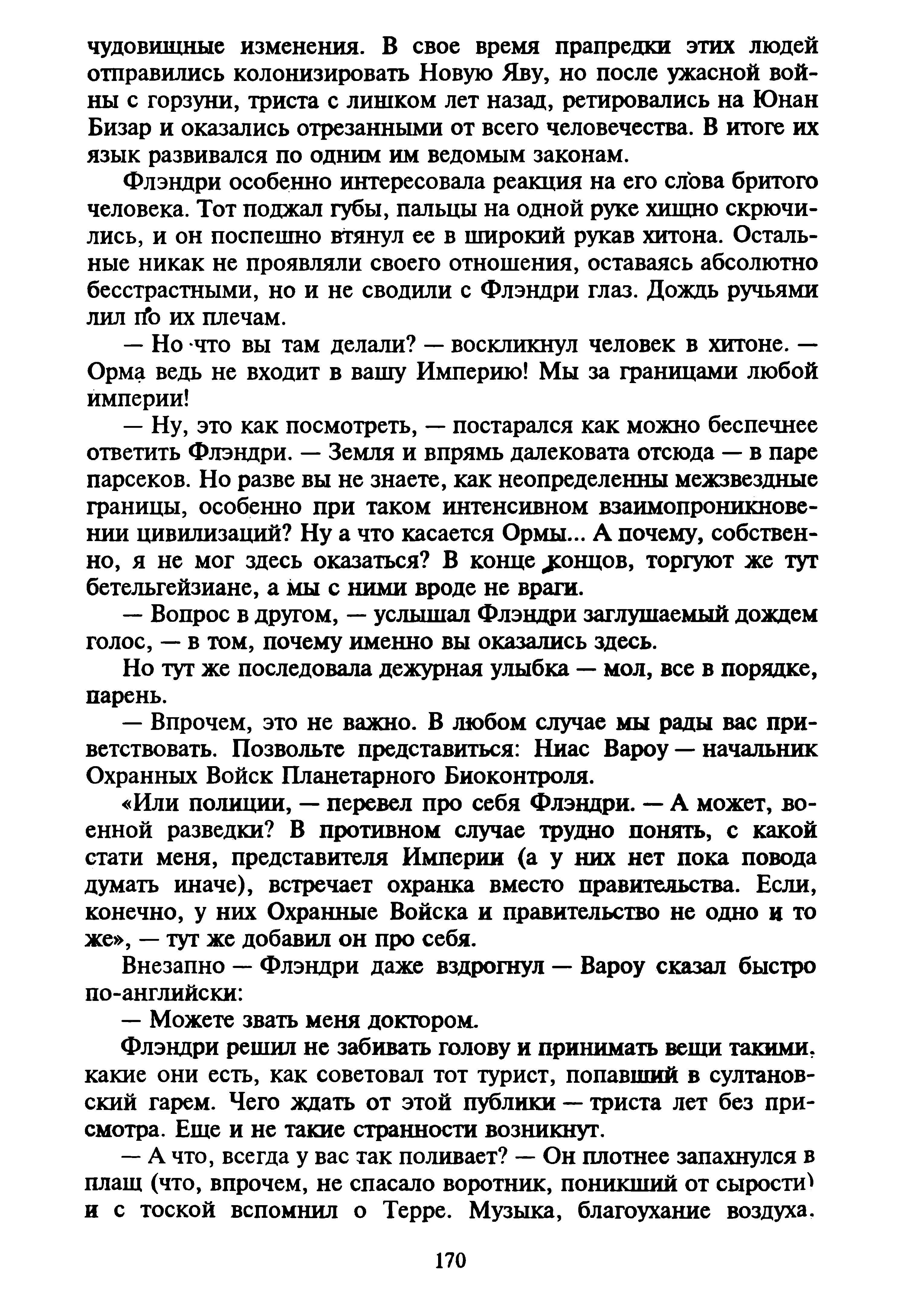 чудовищные изменения. В свое время прапредки этих людей отправились колонизировать Новую Яву, но после ужасной войны с горзуни, триста с лишком лет назад, ретировались на Юнан Бизар и оказались отрезанными от всего человечества. В итоге их язык развивался по одним им ведомым законам.

Флэндри особенно интересовала реакция на его слова бритого человека. Тот поджал губы, пальцы на одной руке хищно скрючились, и он поспешно втянул ее в широкий рукав хитона. Остальные никак не проявляли своего отношения, оставаясь абсолютно бесстрастными, но и не сводили с Флэндри глаз. Дождь ручьями лил по их плечам.

— Но что вы там делали? — воскликнул человек в хитоне. — Орма ведь не входит в вашу Империю! Мы за границами любой империи!

— Ну, это как посмотреть, — постарался как можно беспечнее ответить Флэндри. — Земля и впрямь далековата отсюда — в паре парсеков. Но разве вы не знаете, как неопределенны межзвездные границы, особенно при таком интенсивном взаимопроникновении цивилизаций? Ну а что касается Ормы... А почему, собственно, я не мог здесь оказаться? В конце концов, торгуют же тут бетельгейзиане, а мы с ними вроде не враги.

— Вопрос в другом, — услышал Флэндри заглушаемый дождем голос, — в том, почему именно вы оказались здесь.

Но тут же последовала дежурная улыбка — мол, все в порядке, парень.

— Впрочем, это не важно. В любом случае мы рады вас приветствовать. Позвольте представиться: Ниас Вароу — начальник Охранных Войск Планетарного Биоконтроля.

«Или полиции, — перевел про себя Флэндри. — А может, военной разведки? В противном случае трудно понять, с какой стати меня, представителя Империи (а у них нет пока повода думать иначе), встречает охранка вместо правительства. Если, конечно, у них Охранные Войска и правительство не одно и то же», — тут же добавил он про себя.

Внезапно — Флэндри даже вздрогнул — Вароу сказал быстро по-английски:

— Можете звать меня доктором.

Флэндри решил не забивать голову и принимать вещи такими, какие они есть, как советовал тот турист, попавший в султановский гарем. Чего ждать от этой публики — триста лет без присмотра. Еще и не такие странности возникнут.

— А что, всегда у вас так поливает? — Он плотнее запахнулся в плащ (что, впрочем, не спасало воротник, поникший от сырости) и с тоской вспомнил о Терре. Музыка, благоухание воздуха.

170